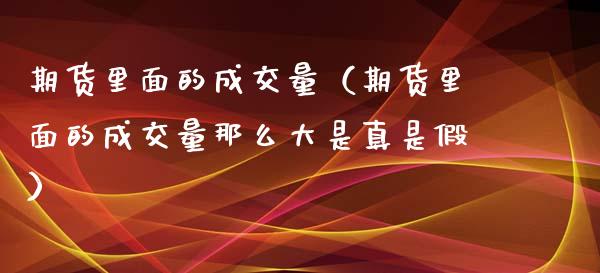 期货里面的成交量（期货里面的成交量那么大是真是假）